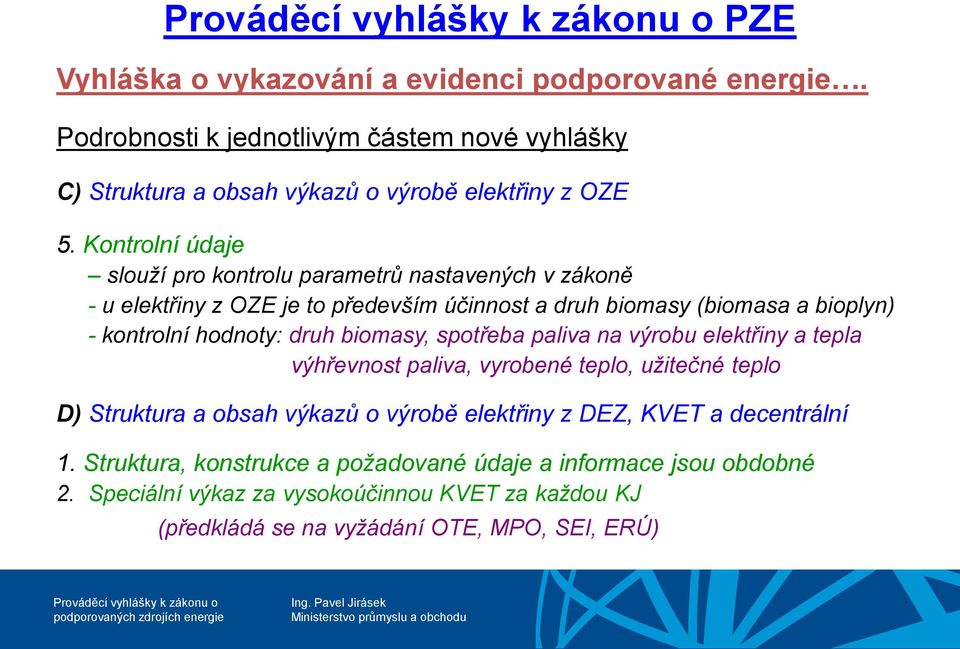 Prováděcí vyhlášky k zákonu o PZE

Vyhláška o vykazování a evidenci podporované energie….

Podrobnosti k jednotlivým částem nové vyhlášky

C) Struktura a obsah výkazů o výrobě elektřiny z OZE

5. Kontrolní údaje
– slouží pro kontrolu parametrů nastavených v zákoně
- u elektřiny z OZE je to především účinnost a druh biomasy (biomasa a bioplyn)
- kontrolní hodnoty: druh biomasy, spotřeba paliva na výrobu elektřiny a tepla výhřevnost paliva, vyrobené teplo, užitečné teplo

D) Struktura a obsah výkazů o výrobě elektřiny z DEZ, KVET a decentrální

1. Struktura, konstrukce a požadované údaje a informace jsou obdobné
2. Speciální výkaz za vysokoúčinnou KVET za každou KJ
(předkládá se na vyžádání OTE, MPO, SEI, ERÚ)

Prováděcí vyhlášky k zákonu o podporovaných zdrojích energie

Ing. Pavel Jirásek
Ministerstvo průmyslu a obchodu